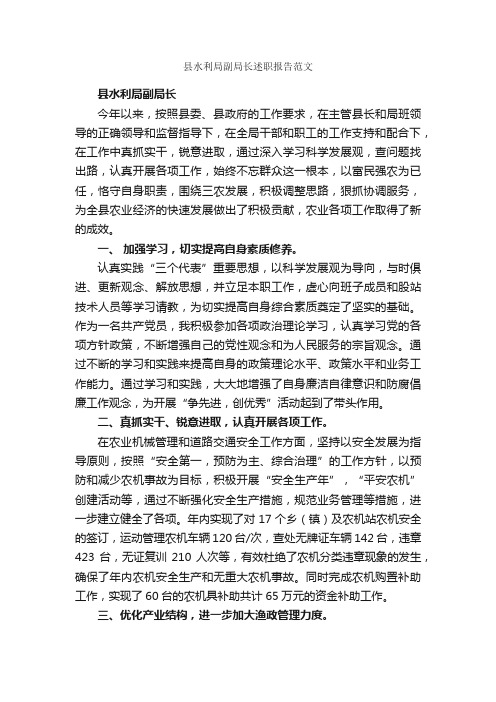 县水利局副局长述职报告范文

县水利局副局长

今年以来，按照县委、县政府的工作要求，在主管县长和局班领导的正确领导和监督指导下，在全局干部和职工的工作支持和配合下，在工作中真抓实干，锐意进取，通过深入学习科学发展观，查问题找出路，认真开展各项工作，始终不忘群众这一根本，以富民强农为已任，恪守自身职责，围绕三农发展，积极调整思路，狠抓协调服务，为全县农业经济的快速发展做出了积极贡献，农业各项工作取得了新的成效。

一、 加强学习，切实提高自身素质修养。

认真实践“三个代表”重要思想，以科学发展观为导向，与时俱进、更新观念、解放思想，并立足本职工作，虚心向班子成员和股站技术人员等学习请教，为切实提高自身综合素质奠定了坚实的基础。作为一名共产党员，我积极参加各项政治理论学习，认真学习党的各项方针政策，不断增强自己的党性观念和为人民服务的宗旨观念。通过不断的学习和实践来提高自身的政策理论水平、政策水平和业务工作能力。通过学习和实践，大大地增强了自身廉洁自律意识和防腐倡廉工作观念，为开展“争先进，创优秀”活动起到了带头作用。

二、真抓实干、锐意进取，认真开展各项工作。

在农业机械管理和道路交通安全工作方面，坚持以安全发展为指导原则，按照“安全第一，预防为主、综合治理”的工作方针，以预防和减少农机事故为目标，积极开展“安全生产年”，“平安农机”创建活动等，通过不断强化安全生产措施，规范业务管理等措施，进一步建立健全了各项。年内实现了对 17 个乡（镇）及农机站农机安全的签订，运动管理农机车辆 120 台/次，查处无牌证车辆 142 台，违章 423 台，无证复训 210 人次等，有效杜绝了农机分类违章现象的发生，确保了年内农机安全生产和无重大农机事故。同时完成农机购置补助工作，实现了 60 台的农机具补助共计 65 万元的资金补助工作。

三、优化产业结构，进一步加大渔政管理力度。